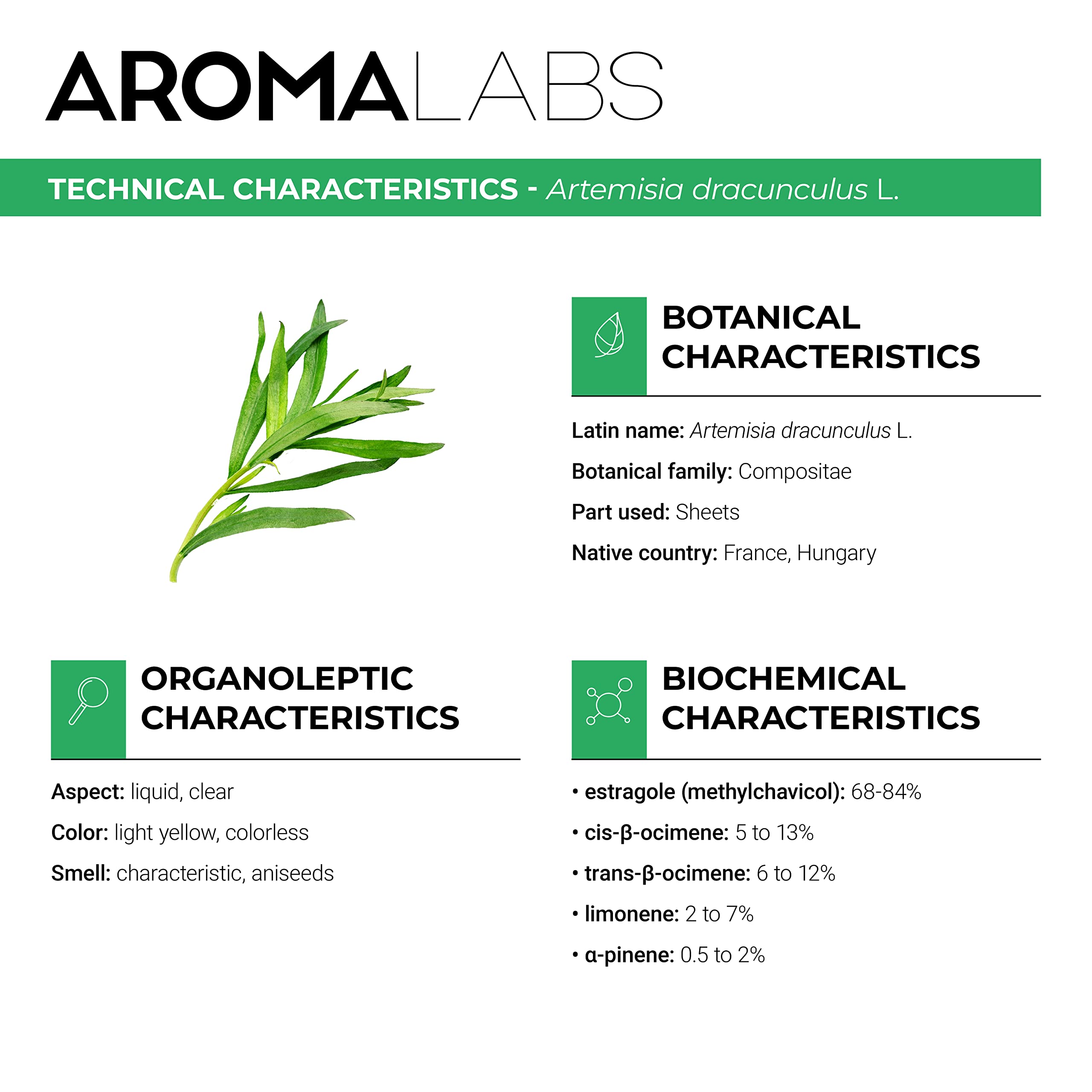 AROMALABS

TECHNICAL CHARACTERISTICS - Artemisia dracunculus L.

BOTANICAL CHARACTERISTICS

Latin name: Artemisia dracunculus L.

Botanical family: Compositae

Part used: Sheets

Native country: France, Hungary

ORGANOLEPTIC CHARACTERISTICS

Aspect: liquid, clear

Color: light yellow, colorless

Smell: characteristic, aniseeds

BIOCHEMICAL CHARACTERISTICS

• estragole (methylchavicol): 68-84%

• cis-β-ocimene: 5 to 13%

• trans-β-ocimene: 6 to 12%

• limonene: 2 to 7%

• α-pinene: 0.5 to 2%